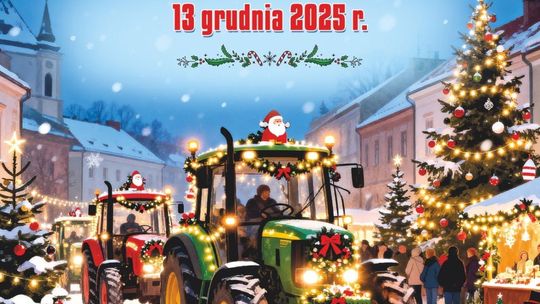 13 grudnia 2025 r.